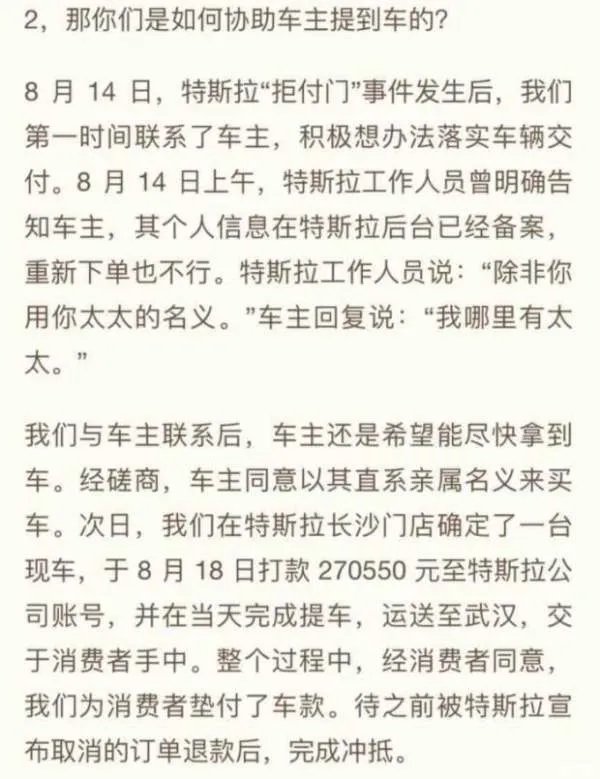 2，那你们是如何协助车主提到车的?

8 月 14 日，特斯拉“拒付门”事件发生后，我们第一时间联系了车主，积极想办法落实车辆交付。8 月 14 日上午，特斯拉工作人员曾明确告知车主，其个人信息在特斯拉后台已经备案，重新下单也不行。特斯拉工作人员说：“除非你用你太太的名义。”车主回复说：“我哪里有太太。”

我们与车主联系后，车主还是希望能尽快拿到车。经磋商，车主同意以其直系亲属名义来买车。次日，我们在特斯拉长沙门店确定了一台现车，于 8 月 18 日打款 270550 元至特斯拉公司账号，并在当天完成提车，运送至武汉，交于消费者手中。整个过程中，经消费者同意，我们为消费者垫付了车款。待之前被特斯拉宣布取消的订单退款后，完成冲抵。